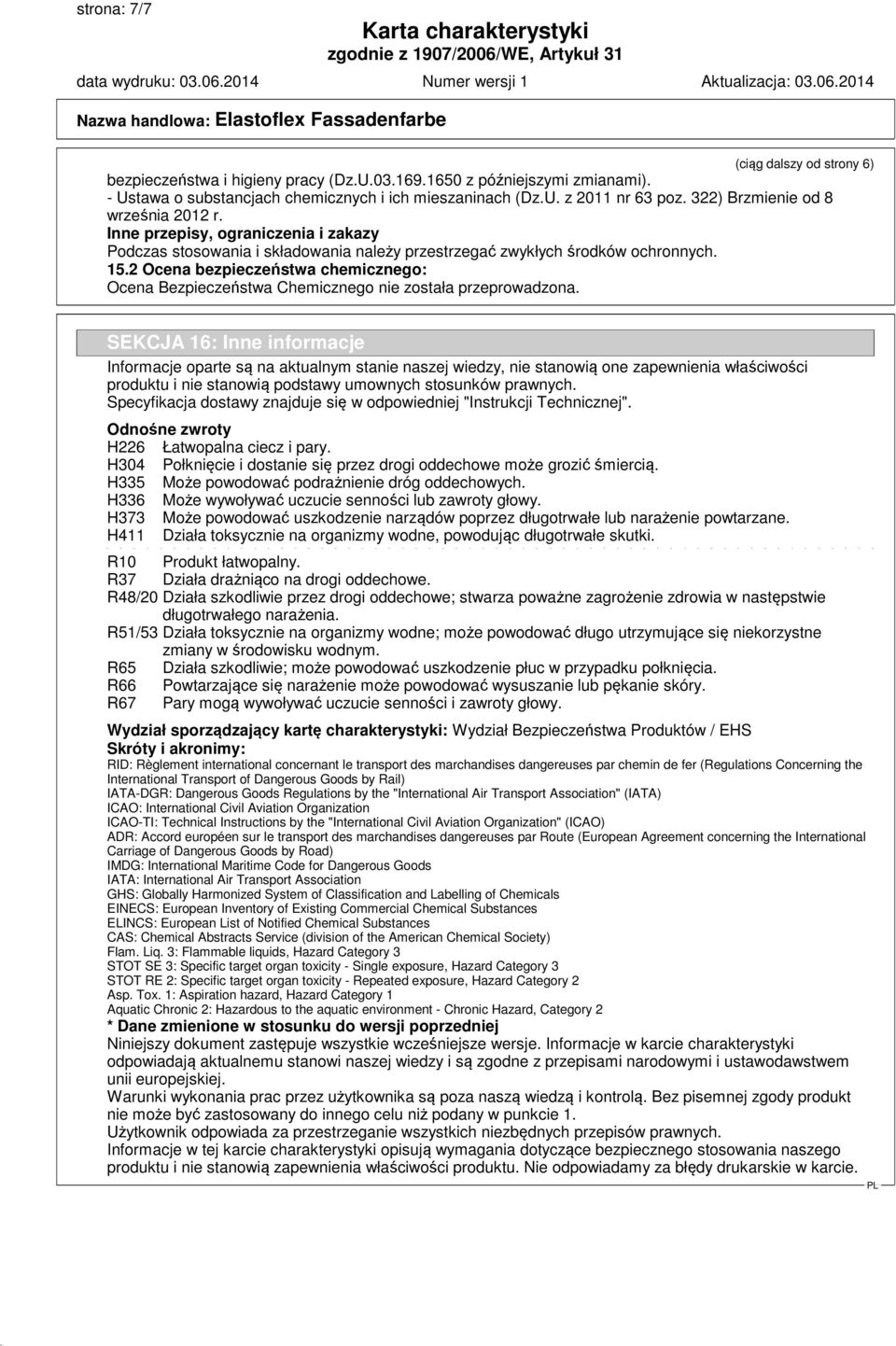 strona: 7/7

Karta charakterystyki
zgodnie z 1907/2006/WE, Artykuł 31

data wydruku: 03.06.2014 Numer wersji 1 Aktualizacja: 03.06.2014

Nazwa handlowa: Elastoflex Fassadenfarbe

(ciąg dalszy od strony 6)

bezpieczeństwa i higieny pracy (Dz.U.03.169.1650 z późniejszymi zmianami).
- Ustawa o substancjach chemicznych i ich mieszaninach (Dz.U. z 2011 nr 63 poz. 322) Brzmienie od 8 września 2012 r.
Inne przepisy, ograniczenia i zakazy
Podczas stosowania i składowania należy przestrzegać zwykłych środków ochronnych.
15.2 Ocena bezpieczeństwa chemicznego:
Ocena Bezpieczeństwa Chemicznego nie została przeprowadzona.

SEKCJA 16: Inne informacje

Informacje oparte są na aktualnym stanie naszej wiedzy, nie stanowią one zapewnienia właściwości produktu i nie stanowią podstawy umownych stosunków prawnych.
Specyfikacja dostawy znajduje się w odpowiedniej "Instrukcji Technicznej".

Odnośne zwroty
H226 Łatwopalna ciecz i pary.
H304 Połknięcie i dostanie się przez drogi oddechowe może grozić śmiercią.
H335 Może powodować podrażnienie dróg oddechowych.
H336 Może wywoływać uczucie senności lub zawroty głowy.
H373 Może powodować uszkodzenie narządów poprzez długotrwałe lub narażenie powtarzane.
H411 Działa toksycznie na organizmy wodne, powodując długotrwałe skutki.

R10 Produkt łatwopalny.
R37 Działa drażniąco na drogi oddechowe.
R48/20 Działa szkodliwie przez drogi oddechowe; stwarza poważne zagrożenie zdrowia w następstwie długotrwałego narażenia.
R51/53 Działa toksycznie na organizmy wodne; może powodować długo utrzymujące się niekorzystne zmiany w środowisku wodnym.
R65 Działa szkodliwie; może powodować uszkodzenie płuc w przypadku połknięcia.
R66 Powtarzające się narażenie może powodować wysuszanie lub pękanie skóry.
R67 Pary mogą wywoływać uczucie senności i zawroty głowy.

Wydział sporządzający kartę charakterystyki: Wydział Bezpieczeństwa Produktów / EHS
Skróty i akronimy:
RID: Règlement international concernant le transport des marchandises dangereuses par chemin de fer (Regulations Concerning the International Transport of Dangerous Goods by Rail)
IATA-DGR: Dangerous Goods Regulations by the "International Air Transport Association" (IATA)
ICAO: International Civil Aviation Organization
ICAO-TI: Technical Instructions by the "International Civil Aviation Organization" (ICAO)
ADR: Accord européen sur le transport des marchandises dangereuses par Route (European Agreement concerning the International Carriage of Dangerous Goods by Road)
IMDG: International Maritime Code for Dangerous Goods
IATA: International Air Transport Association
GHS: Globally Harmonized System of Classification and Labelling of Chemicals
EINECS: European Inventory of Existing Commercial Chemical Substances
ELINCS: European List of Notified Chemical Substances
CAS: Chemical Abstracts Service (division of the American Chemical Society)
Flam. Liq. 3: Flammable liquids, Hazard Category 3
STOT SE 3: Specific target organ toxicity - Single exposure, Hazard Category 3
STOT RE 2: Specific target organ toxicity - Repeated exposure, Hazard Category 2
Asp. Tox. 1: Aspiration hazard, Hazard Category 1
Aquatic Chronic 2: Hazardous to the aquatic environment - Chronic Hazard, Category 2
* Dane zmienione w stosunku do wersji poprzedniej
Niniejszy dokument zastępuje wszystkie wcześniejsze wersje. Informacje w karcie charakterystyki odpowiadają aktualnemu stanowi naszej wiedzy i są zgodne z przepisami narodowymi i ustawodawstwem unii europejskiej.
Warunki wykonania prac przez użytkownika są poza naszą wiedzą i kontrolą. Bez pisemnej zgody produkt nie może być zastosowany do innego celu niż podany w punkcie 1.
Użytkownik odpowiada za przestrzeganie wszystkich niezbędnych przepisów prawnych.
Informacje w tej karcie charakterystyki opisują wymagania dotyczące bezpiecznego stosowania naszego produktu i nie stanowią zapewnienia właściwości produktu. Nie odpowiadamy za błędy drukarskie w karcie.

PL